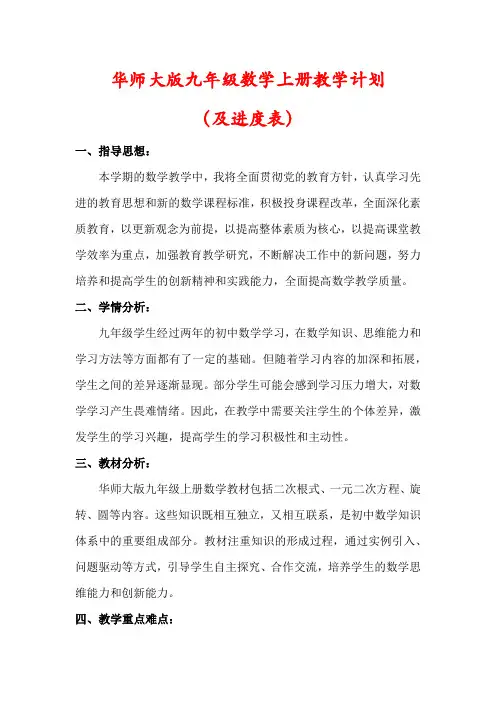 华师大版九年级数学上册教学计划

（及进度表）

一、指导思想：

本学期的数学教学中，我将全面贯彻党的教育方针，认真学习先进的教育思想和新的数学课程标准，积极投身课程改革，全面深化素质教育，以更新观念为前提，以提高整体素质为核心，以提高课堂教学效率为重点，加强教育教学研究，不断解决工作中的新问题，努力培养和提高学生的创新精神和实践能力，全面提高数学教学质量。

二、学情分析：

九年级学生经过两年的初中数学学习，在数学知识、思维能力和学习方法等方面都有了一定的基础。但随着学习内容的加深和拓展，学生之间的差异逐渐显现。部分学生可能会感到学习压力增大，对数学学习产生畏难情绪。因此，在教学中需要关注学生的个体差异，激发学生的学习兴趣，提高学生的学习积极性和主动性。

三、教材分析：

华师大版九年级上册数学教材包括二次根式、一元二次方程、旋转、圆等内容。这些知识既相互独立，又相互联系，是初中数学知识体系中的重要组成部分。教材注重知识的形成过程，通过实例引入、问题驱动等方式，引导学生自主探究、合作交流，培养学生的数学思维能力和创新能力。

四、教学重点难点：